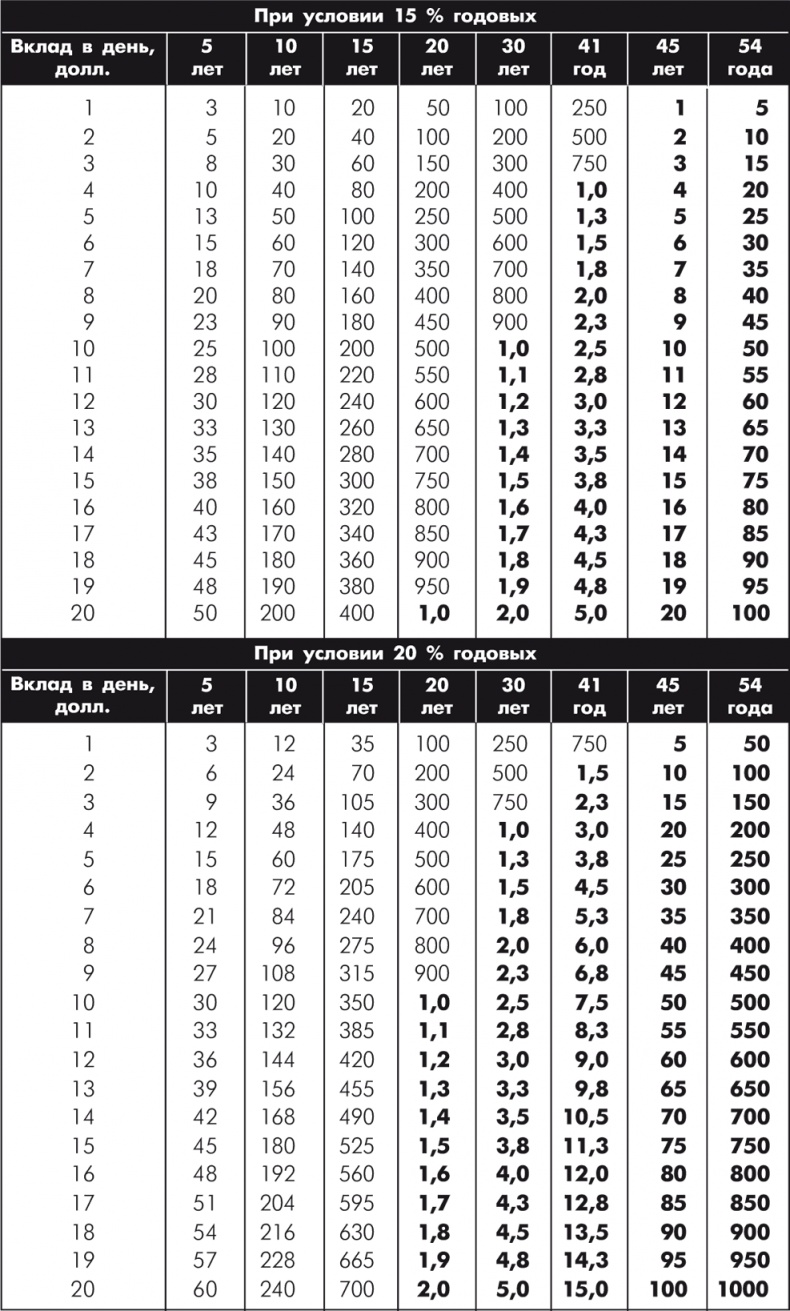 При условии 15 % годовых

| Вклад в день, долл. | 5 лет | 10 лет | 15 лет | 20 лет | 30 лет | 41 год | 45 лет | 54 года |
|---|---|---|---|---|---|---|---|---|
| 1 | 3 | 10 | 20 | 50 | 100 | 250 | 1 | 5 |
| 2 | 5 | 20 | 40 | 100 | 200 | 500 | 2 | 10 |
| 3 | 8 | 30 | 60 | 150 | 300 | 750 | 3 | 15 |
| 4 | 10 | 40 | 80 | 200 | 400 | 1,0 | 4 | 20 |
| 5 | 13 | 50 | 100 | 250 | 500 | 1,3 | 5 | 25 |
| 6 | 15 | 60 | 120 | 300 | 600 | 1,5 | 6 | 30 |
| 7 | 18 | 70 | 140 | 350 | 700 | 1,8 | 7 | 35 |
| 8 | 20 | 80 | 160 | 400 | 800 | 2,0 | 8 | 40 |
| 9 | 23 | 90 | 180 | 450 | 900 | 2,3 | 9 | 45 |
| 10 | 25 | 100 | 200 | 500 | 1,0 | 2,5 | 10 | 50 |
| 11 | 28 | 110 | 220 | 550 | 1,1 | 2,8 | 11 | 55 |
| 12 | 30 | 120 | 240 | 600 | 1,2 | 3,0 | 12 | 60 |
| 13 | 33 | 130 | 260 | 650 | 1,3 | 3,3 | 13 | 65 |
| 14 | 35 | 140 | 280 | 700 | 1,4 | 3,5 | 14 | 70 |
| 15 | 38 | 150 | 300 | 750 | 1,5 | 3,8 | 15 | 75 |
| 16 | 40 | 160 | 320 | 800 | 1,6 | 4,0 | 16 | 80 |
| 17 | 43 | 170 | 340 | 850 | 1,7 | 4,3 | 17 | 85 |
| 18 | 45 | 180 | 360 | 900 | 1,8 | 4,5 | 18 | 90 |
| 19 | 48 | 190 | 380 | 950 | 1,9 | 4,8 | 19 | 95 |
| 20 | 50 | 200 | 400 | 1,0 | 2,0 | 5,0 | 20 | 100 |

При условии 20 % годовых

| Вклад в день, долл. | 5 лет | 10 лет | 15 лет | 20 лет | 30 лет | 41 год | 45 лет | 54 года |
|---|---|---|---|---|---|---|---|---|
| 1 | 3 | 12 | 35 | 100 | 250 | 750 | 5 | 50 |
| 2 | 6 | 24 | 70 | 200 | 500 | 1,5 | 10 | 100 |
| 3 | 9 | 36 | 105 | 300 | 750 | 2,3 | 15 | 150 |
| 4 | 12 | 48 | 140 | 400 | 1,0 | 3,0 | 20 | 200 |
| 5 | 15 | 60 | 175 | 500 | 1,3 | 3,8 | 25 | 250 |
| 6 | 18 | 72 | 205 | 600 | 1,5 | 4,5 | 30 | 300 |
| 7 | 21 | 84 | 240 | 700 | 1,8 | 5,3 | 35 | 350 |
| 8 | 24 | 96 | 275 | 800 | 2,0 | 6,0 | 40 | 400 |
| 9 | 27 | 108 | 315 | 900 | 2,3 | 6,8 | 45 | 450 |
| 10 | 30 | 120 | 350 | 1,0 | 2,5 | 7,5 | 50 | 500 |
| 11 | 33 | 132 | 385 | 1,1 | 2,8 | 8,3 | 55 | 550 |
| 12 | 36 | 144 | 420 | 1,2 | 3,0 | 9,0 | 60 | 600 |
| 13 | 39 | 156 | 455 | 1,3 | 3,3 | 9,8 | 65 | 650 |
| 14 | 42 | 168 | 490 | 1,4 | 3,5 | 10,5 | 70 | 700 |
| 15 | 45 | 180 | 525 | 1,5 | 3,8 | 11,3 | 75 | 750 |
| 16 | 48 | 192 | 560 | 1,6 | 4,0 | 12,0 | 80 | 800 |
| 17 | 51 | 204 | 595 | 1,7 | 4,3 | 12,8 | 85 | 850 |
| 18 | 54 | 216 | 630 | 1,8 | 4,5 | 13,5 | 90 | 900 |
| 19 | 57 | 228 | 665 | 1,9 | 4,8 | 14,3 | 95 | 950 |
| 20 | 60 | 240 | 700 | 2,0 | 5,0 | 15,0 | 100 | 1000 |